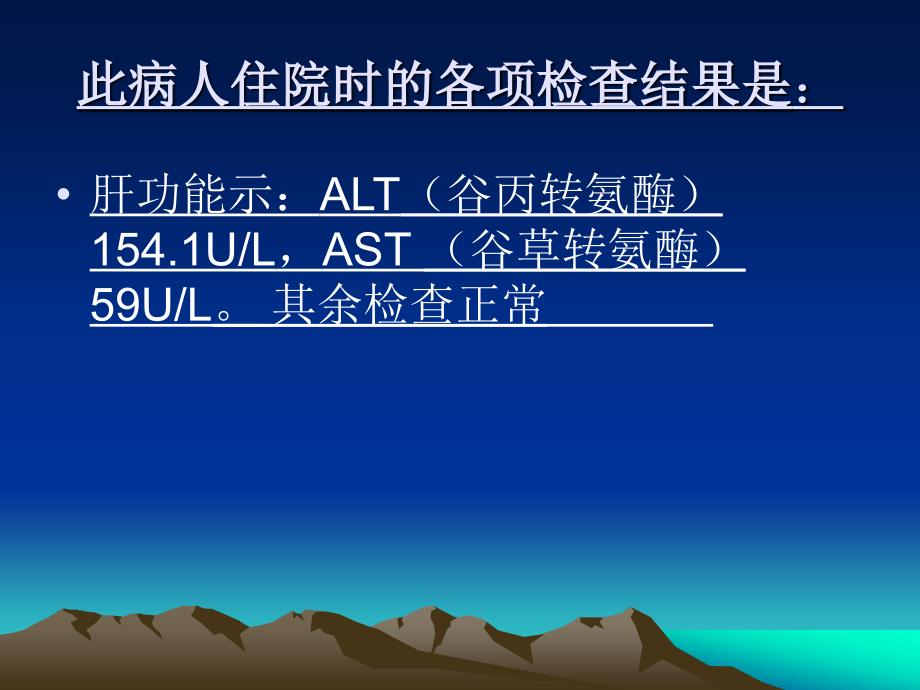 此病人住院时的各项检查结果是：

• 肝功能示：ALT（谷丙转氨酶）154.1U/L，AST （谷草转氨酶）59U/L。 其余检查正常